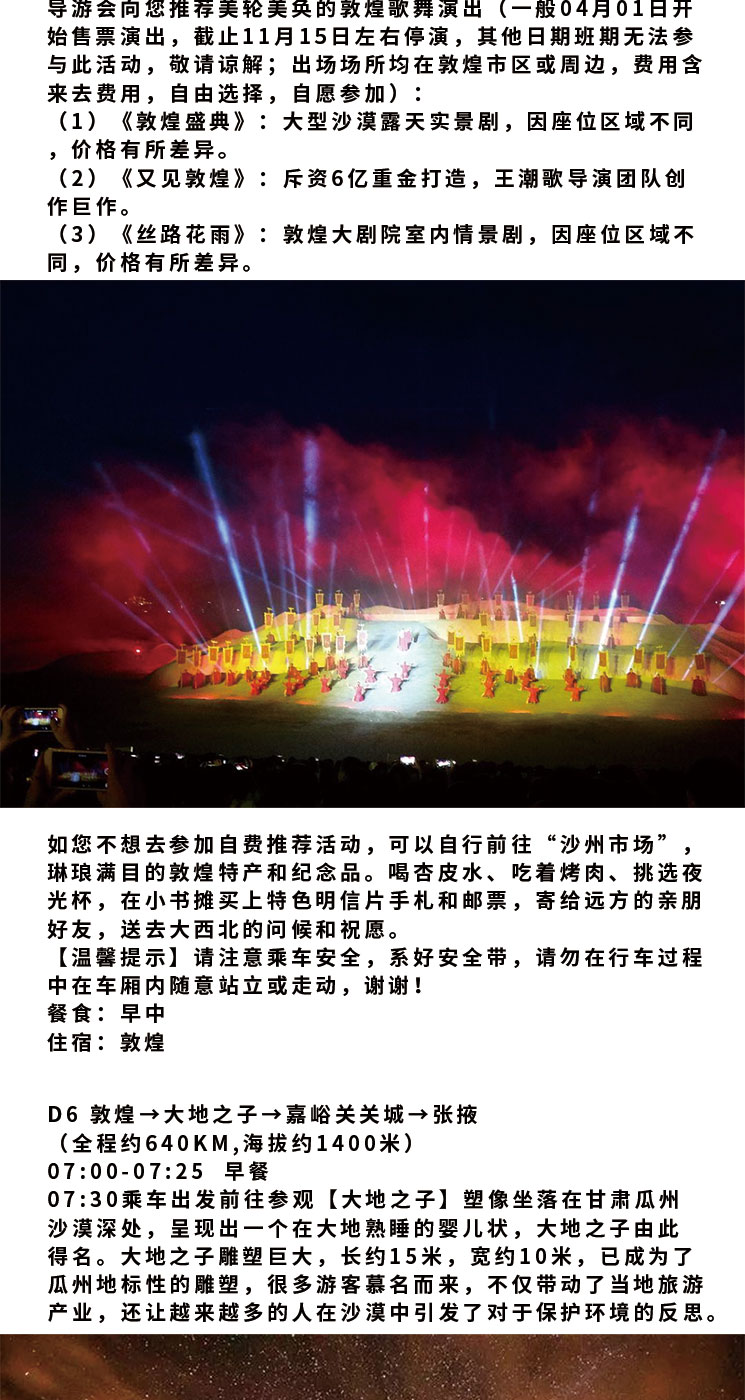 导游会向您推荐美轮美奂的敦煌歌舞演出（一般04月01日开始售票演出，截止11月15日左右停演，其他日期班期无法参与此活动，敬请谅解；出场场所均在敦煌市区或周边，费用含来去费用，自由选择，自愿参加）：
（1）《敦煌盛典》：大型沙漠露天实景剧，因座位区域不同，价格有所差异。
（2）《又见敦煌》：斥资6亿重金打造，王潮歌导演团队创作巨作。
（3）《丝路花雨》：敦煌大剧院室内情景剧，因座位区域不同，价格有所差异。

如您不想去参加自费推荐活动，可以自行前往“沙州市场”，琳琅满目的敦煌特产和纪念品。喝杏皮水、吃着烤肉、挑选夜光杯，在小书摊买上特色明信片手札和邮票，寄给远方的亲朋好友，送去大西北的问候和祝愿。
【温馨提示】请注意乘车安全，系好安全带，请勿在行车过程中在车厢内随意站立或走动，谢谢！
餐食：早中
住宿：敦煌

D6 敦煌→大地之子→嘉峪关关城→张掖
（全程约640KM,海拔约1400米）
07:00-07:25 早餐
07:30乘车出发前往参观【大地之子】塑像坐落在甘肃瓜州沙漠深处，呈现出一个在大地熟睡的婴儿状，大地之子由此得名。大地之子雕塑巨大，长约15米，宽约10米，已成为了瓜州地标性的雕塑，很多游客慕名而来，不仅带动了当地旅游产业，还让越来越多的人在沙漠中引发了对于保护环境的反思。